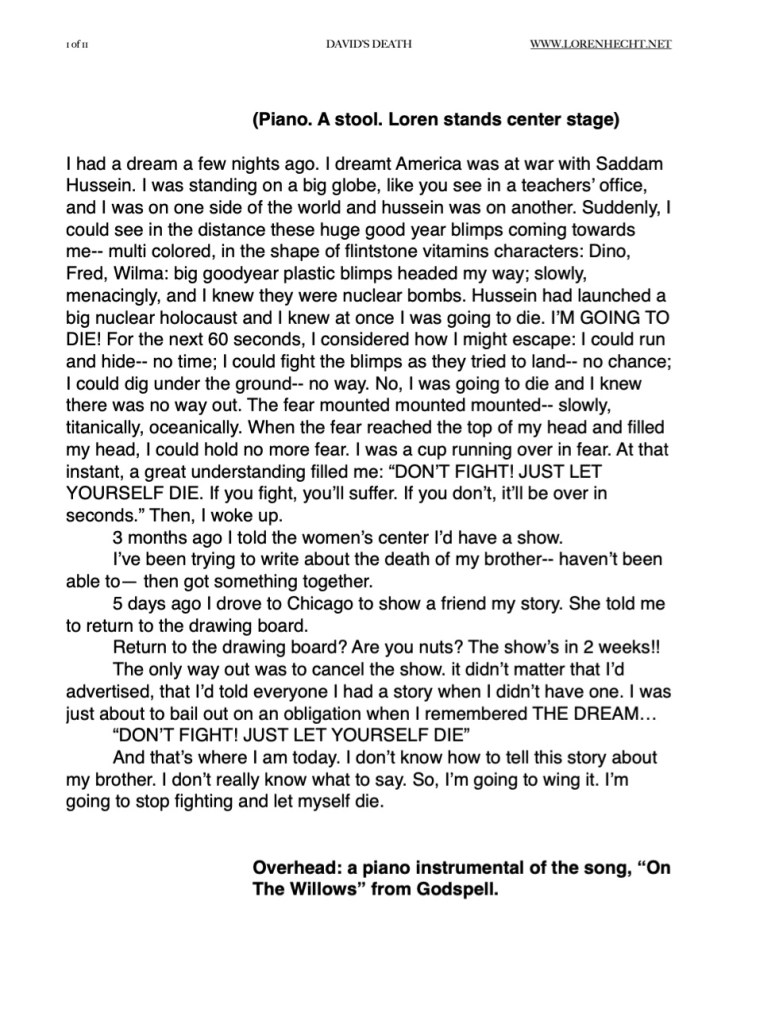 1 of 11 DAVID'S DEATH WWW.LORENHECHT.NET

(Piano. A stool. Loren stands center stage)

I had a dream a few nights ago. I dreamt America was at war with Saddam Hussein. I was standing on a big globe, like you see in a teachers' office, and I was on one side of the world and hussein was on another. Suddenly, I could see in the distance these huge good year blimps coming towards me-- multi colored, in the shape of flintstone vitamins characters: Dino, Fred, Wilma: big goodyear plastic blimps headed my way; slowly, menacingly, and I knew they were nuclear bombs. Hussein had launched a big nuclear holocaust and I knew at once I was going to die. I'M GOING TO DIE! For the next 60 seconds, I considered how I might escape: I could run and hide-- no time; I could fight the blimps as they tried to land-- no chance; I could dig under the ground-- no way. No, I was going to die and I knew there was no way out. The fear mounted mounted mounted-- slowly, titanically, oceanically. When the fear reached the top of my head and filled my head, I could hold no more fear. I was a cup running over in fear. At that instant, a great understanding filled me: "DON'T FIGHT! JUST LET YOURSELF DIE. If you fight, you'll suffer. If you don't, it'll be over in seconds." Then, I woke up.

3 months ago I told the women's center I'd have a show.

I've been trying to write about the death of my brother-- haven't been able to— then got something together.

5 days ago I drove to Chicago to show a friend my story. She told me to return to the drawing board.

Return to the drawing board? Are you nuts? The show's in 2 weeks!!

The only way out was to cancel the show. it didn't matter that I'd advertised, that I'd told everyone I had a story when I didn't have one. I was just about to bail out on an obligation when I remembered THE DREAM…

"DON'T FIGHT! JUST LET YOURSELF DIE"

And that's where I am today. I don't know how to tell this story about my brother. I don't really know what to say. So, I'm going to wing it. I'm going to stop fighting and let myself die.

Overhead: a piano instrumental of the song, "On The Willows" from Godspell.